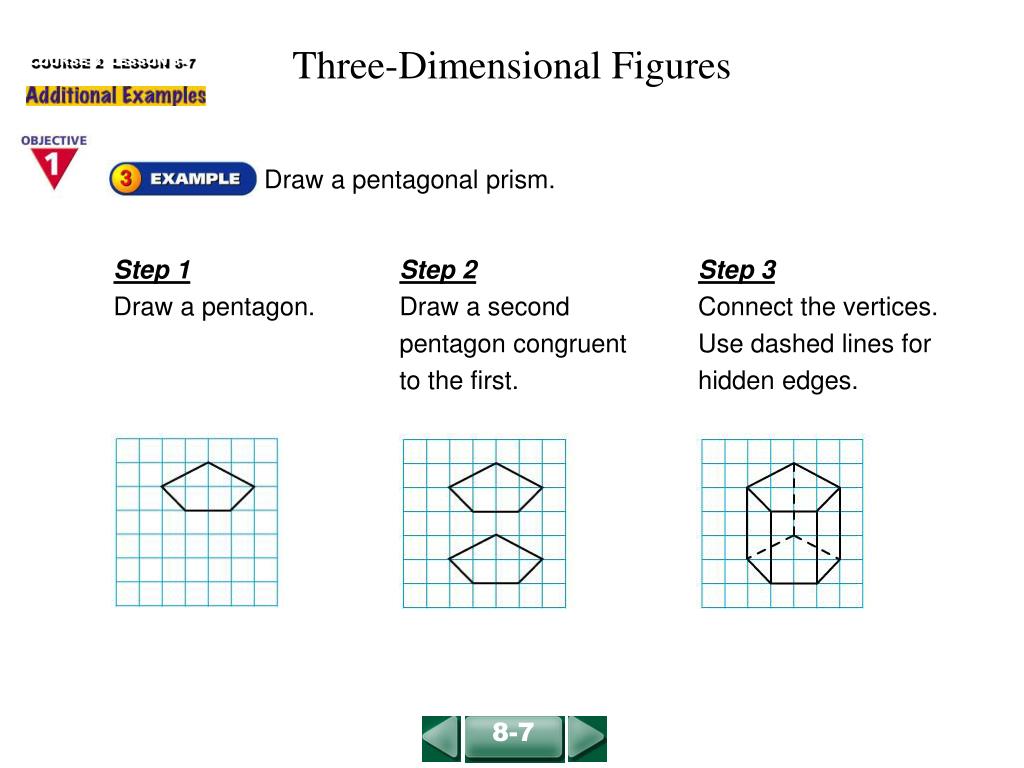 COURSE 2 LESSON 8-7
Additional Examples

Three-Dimensional Figures

OBJECTIVE 1

3 EXAMPLE Draw a pentagonal prism.

Step 1
Draw a pentagon.

Step 2
Draw a second pentagon congruent to the first.

Step 3
Connect the vertices. Use dashed lines for hidden edges.

8-7